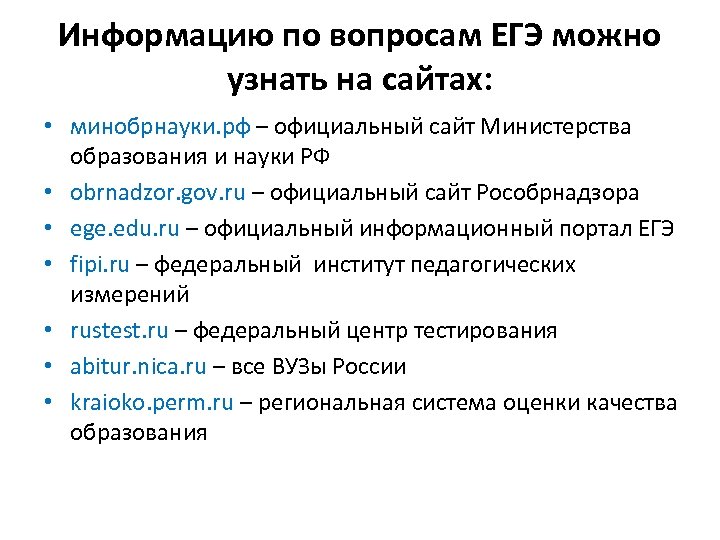 Информацию по вопросам ЕГЭ можно узнать на сайтах:

• минобрнауки.рф – официальный сайт Министерства образования и науки РФ
• obrnadzor.gov.ru – официальный сайт Рособрнадзора
• ege.edu.ru – официальный информационный портал ЕГЭ
• fipi.ru – федеральный институт педагогических измерений
• rustest.ru – федеральный центр тестирования
• abitur.nica.ru – все ВУЗы России
• kraioko.perm.ru – региональная система оценки качества образования